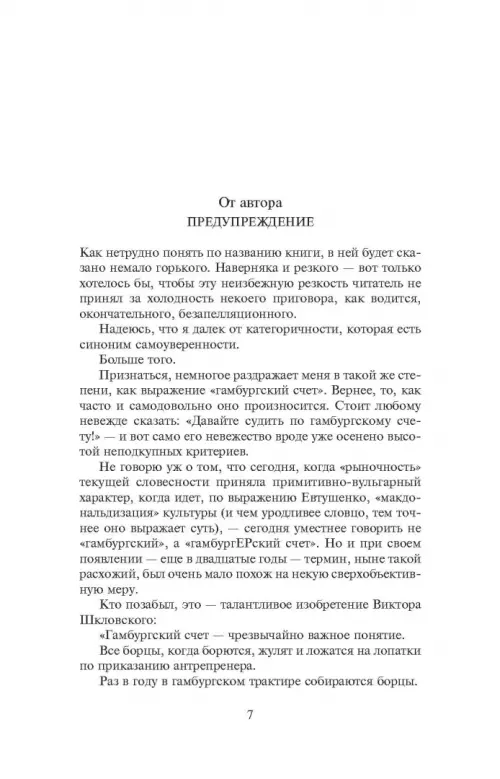 От автора
ПРЕДУПРЕЖДЕНИЕ

Как нетрудно понять по названию книги, в ней будет сказано немало горького. Наверняка и резкого — вот только хотелось бы, чтобы эту неизбежную резкость читатель не принял за холодность некоего приговора, как водится, окончательного, безапелляционного.

Надеюсь, что я далек от категоричности, которая есть синоним самоуверенности.

Больше того.

Признаться, немногое раздражает меня в такой же степени, как выражение «гамбургский счет». Вернее, то, как часто и самодовольно оно произносится. Стоит любому невежде сказать: «Давайте судить по гамбургскому счету!» — и вот само его невежество вроде уже осенено высотой неподкупных критериев.

Не говорю уж о том, что сегодня, когда «рыночность» текущей словесности приняла примитивно-вульгарный характер, когда идет, по выражению Евтушенко, «макдональдизация» культуры (и чем уродливее словцо, тем точнее оно выражает суть), — сегодня уместнее говорить не «гамбургский», а «гамбургЕРский счет». Но и при своем появлении — еще в двадцатые годы — термин, ныне такой расхожий, был очень мало похож на некую сверхобъективную меру.

Кто позабыл, это — талантливое изобретение Виктора Шкловского:

«Гамбургский счет — чрезвычайно важное понятие.

Все борцы, когда борются, жулят и ложатся на лопатки по приказанию антрепренера.

Раз в году в гамбургском трактире собираются борцы.

7